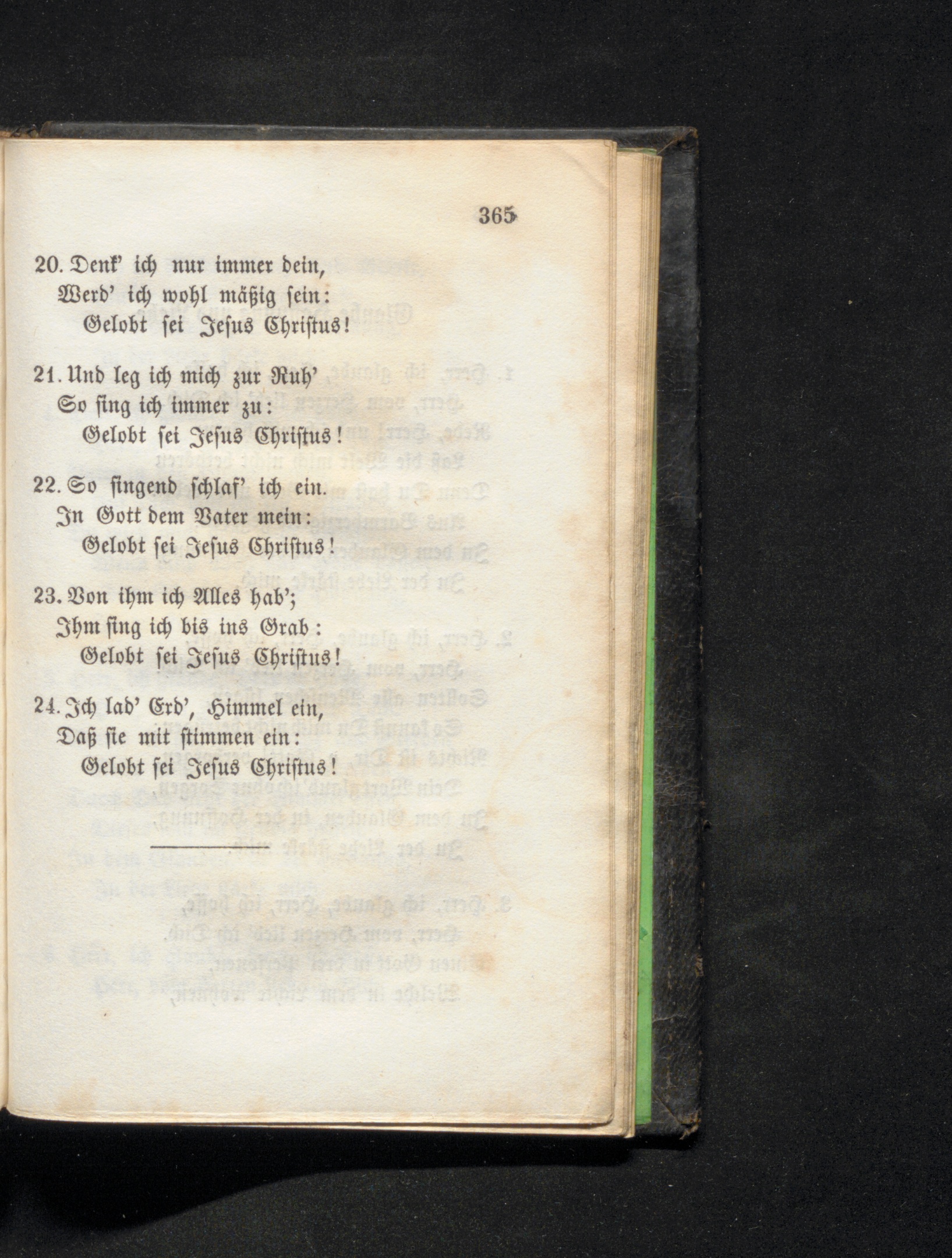 365

20. Denk' ich nur immer dein,
Werd' ich wohl mäßig sein:
Gelobt sei Jesus Christus!

21. Und leg ich mich zur Ruh'
So sing ich immer zu:
Gelobt sei Jesus Christus!

22. So singend schlaf' ich ein.
In Gott dem Vater mein:
Gelobt sei Jesus Christus!

23. Von ihm ich Alles hab';
Ihm sing ich bis ins Grab:
Gelobt sei Jesus Christus!

24. Ich lad' Erd', Himmel ein,
Daß sie mit stimmen ein:
Gelobt sei Jesus Christus!